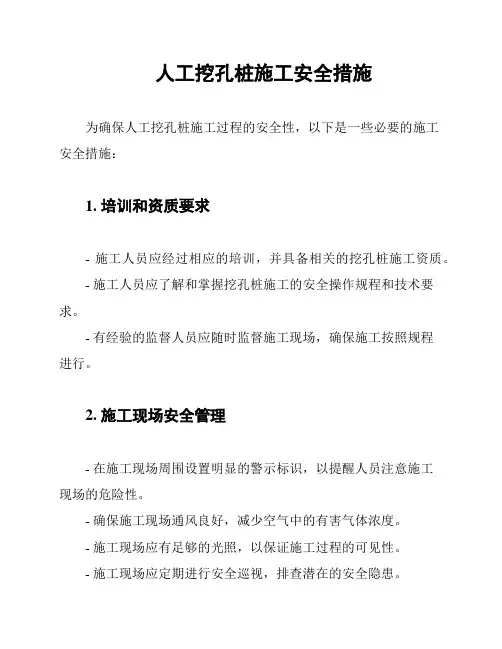 人工挖孔桩施工安全措施

为确保人工挖孔桩施工过程的安全性，以下是一些必要的施工安全措施：

1. 培训和资质要求

- 施工人员应经过相应的培训，并具备相关的挖孔桩施工资质。

- 施工人员应了解和掌握挖孔桩施工的安全操作规程和技术要求。

- 有经验的监督人员应随时监督施工现场，确保施工按照规程进行。

2. 施工现场安全管理

- 在施工现场周围设置明显的警示标识，以提醒人员注意施工现场的危险性。

- 确保施工现场通风良好，减少空气中的有害气体浓度。

- 施工现场应有足够的光照，以保证施工过程的可见性。

- 施工现场应定期进行安全巡视，排查潜在的安全隐患。